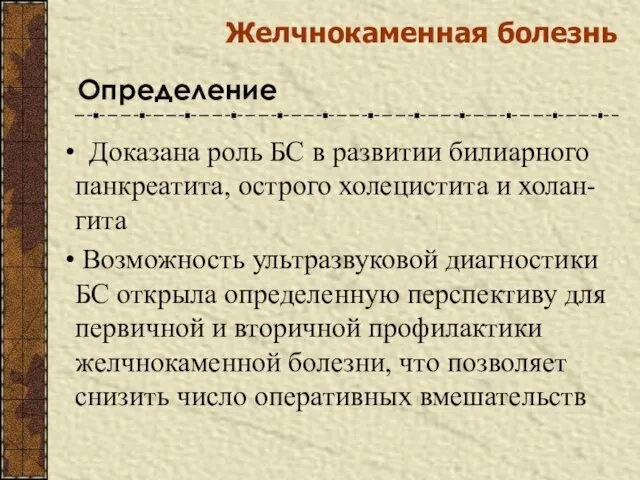 Желчнокаменная болезнь

Определение

• Доказана роль БС в развитии билиарного панкреатита, острого холецистита и холангита

• Возможность ультразвуковой диагностики БС открыла определенную перспективу для первичной и вторичной профилактики желчнокаменной болезни, что позволяет снизить число оперативных вмешательств